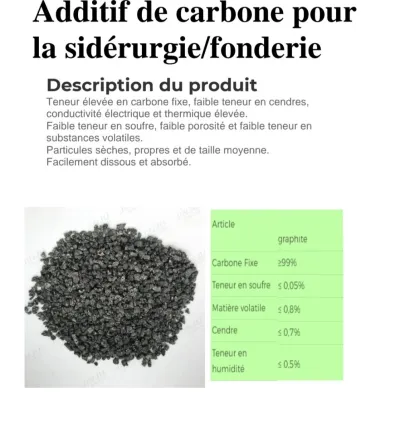 Additif de carbone pour la sidérurgie/fonderie

Description du produit

Teneur élevée en carbone fixe, faible teneur en cendres, conductivité électrique et thermique élevée.
Faible teneur en soufre, faible porosité et faible teneur en substances volatiles.
Particules sèches, propres et de taille moyenne.
Facilement dissous et absorbé.

| Article | graphite |
|---|---|
| Carbone Fixe | ≥99% |
| Teneur en soufre | ≤ 0,05% |
| Matière volatile | ≤ 0,8% |
| Cendre | ≤ 0,7% |
| Teneur en humidité | ≤ 0,5% |